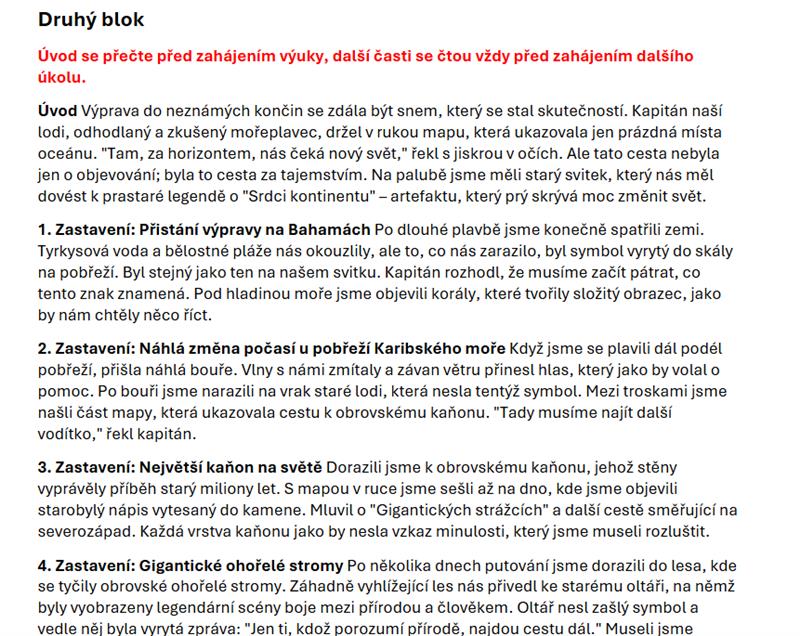 Druhý blok

Úvod se přečte před zahájením výuky, další časti se čtou vždy před zahájením dalšího úkolu.

Úvod Výprava do neznámých končin se zdála být snem, který se stal skutečností. Kapitán naší lodi, odhodlaný a zkušený mořeplavec, držel v rukou mapu, která ukazovala jen prázdná místa oceánu. "Tam, za horizontem, nás čeká nový svět," řekl s jiskrou v očích. Ale tato cesta nebyla jen o objevování; byla to cesta za tajemstvím. Na palubě jsme měli starý svitek, který nás měl dovést k prastaré legendě o "Srdci kontinentu" – artefaktu, který prý skrývá moc změnit svět.

1. Zastavení: Přistání výpravy na Bahamách Po dlouhé plavbě jsme konečně spatřili zemi. Tyrkysová voda a bělostné pláže nás okouzlily, ale to, co nás zarazilo, byl symbol vyrytý do skály na pobřeží. Byl stejný jako ten na našem svitku. Kapitán rozhodl, že musíme začít pátrat, co tento znak znamená. Pod hladinou moře jsme objevili korály, které tvořily složitý obrazec, jako by nám chtěly něco říct.

2. Zastavení: Náhlá změna počasí u pobřeží Karibského moře Když jsme se plavili dál podél pobřeží, přišla náhlá bouře. Vlny s námi zmítaly a závan větru přinesl hlas, který jako by volal o pomoc. Po bouři jsme narazili na vrak staré lodi, která nesla tentýž symbol. Mezi troskami jsme našli část mapy, která ukazovala cestu k obrovskému kaňonu. "Tady musíme najít další vodítko," řekl kapitán.

3. Zastavení: Největší kaňon na světě Dorazili jsme k obrovskému kaňonu, jehož stěny vyprávěly příběh starý miliony let. S mapou v ruce jsme sešli až na dno, kde jsme objevili starobylý nápis vytesaný do kamene. Mluvil o "Gigantických strážcích" a další cestě směřující na severozápad. Každá vrstva kaňonu jako by nesla vzkaz minulosti, který jsme museli rozluštit.

4. Zastavení: Gigantické ohořelé stromy Po několika dnech putování jsme dorazili do lesa, kde se tyčily obrovské ohořelé stromy. Záhadně vyhlížející les nás přivedl ke starému oltáři, na němž byly vyobrazeny legendární scény boje mezi přírodou a člověkem. Oltář nesl zašlý symbol a vedle něj byla vyrytá zpráva: "Jen ti, kdož porozumí přírodě, najdou cestu dál." Museli jsme